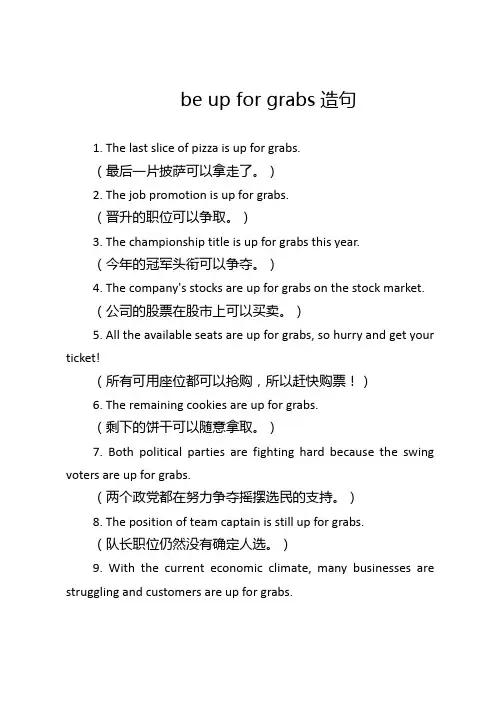 be up for grabs 造句

1. The last slice of pizza is up for grabs.

（最后一片披萨可以拿走了。）

2. The job promotion is up for grabs.

（晋升的职位可以争取。）

3. The championship title is up for grabs this year.

（今年的冠军头衔可以争夺。）

4. The company's stocks are up for grabs on the stock market.

（公司的股票在股市上可以买卖。）

5. All the available seats are up for grabs, so hurry and get your ticket!

（所有可用座位都可以抢购，所以赶快购票！）

6. The remaining cookies are up for grabs.

（剩下的饼干可以随意拿取。）

7. Both political parties are fighting hard because the swing voters are up for grabs.

（两个政党都在努力争夺摇摆选民的支持。）

8. The position of team captain is still up for grabs.

（队长职位仍然没有确定人选。）

9. With the current economic climate, many businesses are struggling and customers are up for grabs.